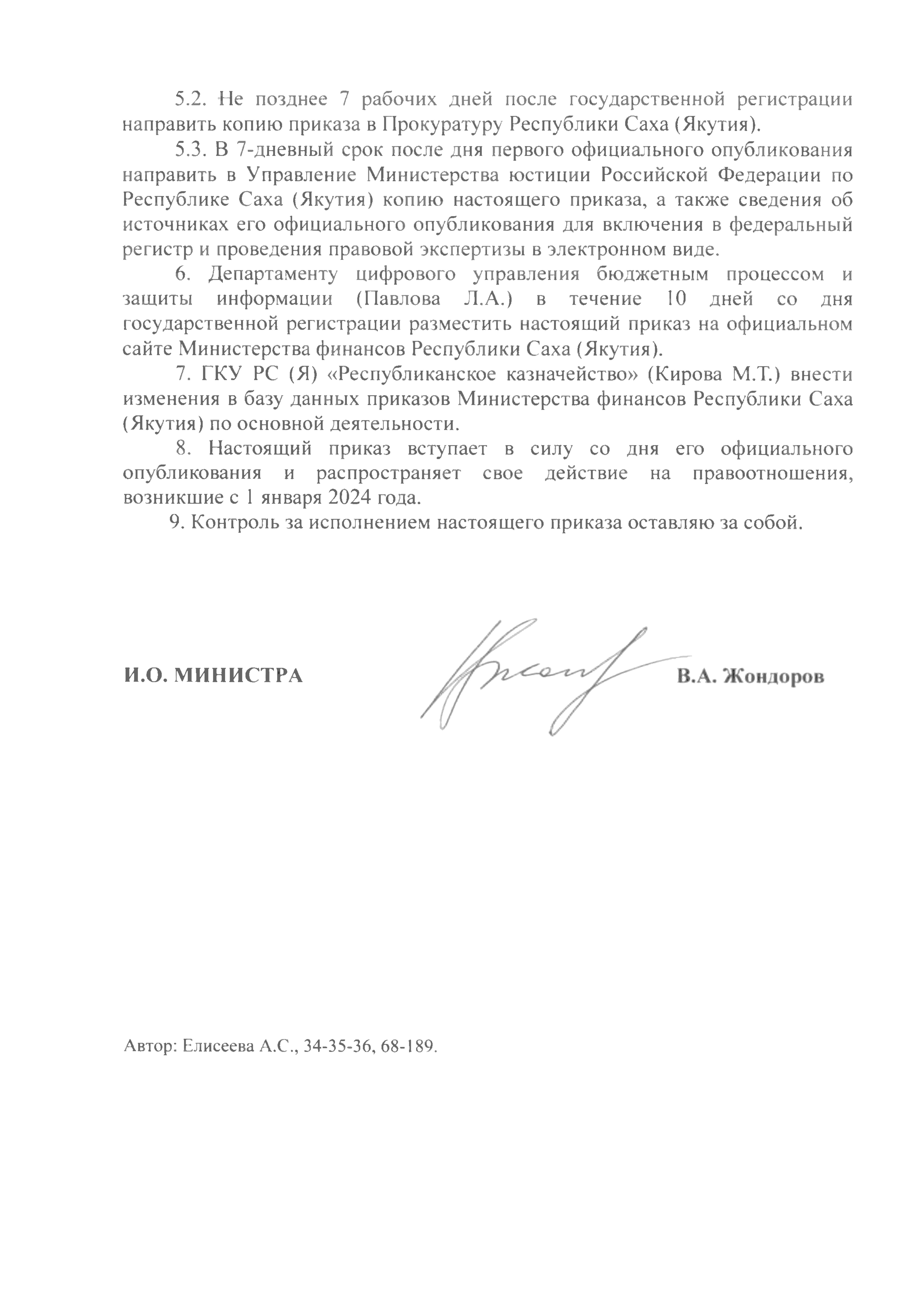 5.2. Не позднее 7 рабочих дней после государственной регистрации направить копию приказа в Прокуратуру Республики Саха (Якутия).

5.3. В 7-дневный срок после дня первого официального опубликования направить в Управление Министерства юстиции Российской Федерации по Республике Саха (Якутия) копию настоящего приказа, а также сведения об источниках его официального опубликования для включения в федеральный регистр и проведения правовой экспертизы в электронном виде.

6. Департаменту цифрового управления бюджетным процессом и защиты информации (Павлова Л.А.) в течение 10 дней со дня государственной регистрации разместить настоящий приказ на официальном сайте Министерства финансов Республики Саха (Якутия).

7. ГКУ РС (Я) «Республиканское казначейство» (Кирова М.Т.) внести изменения в базу данных приказов Министерства финансов Республики Саха (Якутия) по основной деятельности.

8. Настоящий приказ вступает в силу со дня его официального опубликования и распространяет свое действие на правоотношения, возникшие с 1 января 2024 года.

9. Контроль за исполнением настоящего приказа оставляю за собой.

И.О. МИНИСТРА

В.А. Жондоров

Автор: Елисеева А.С., 34-35-36, 68-189.